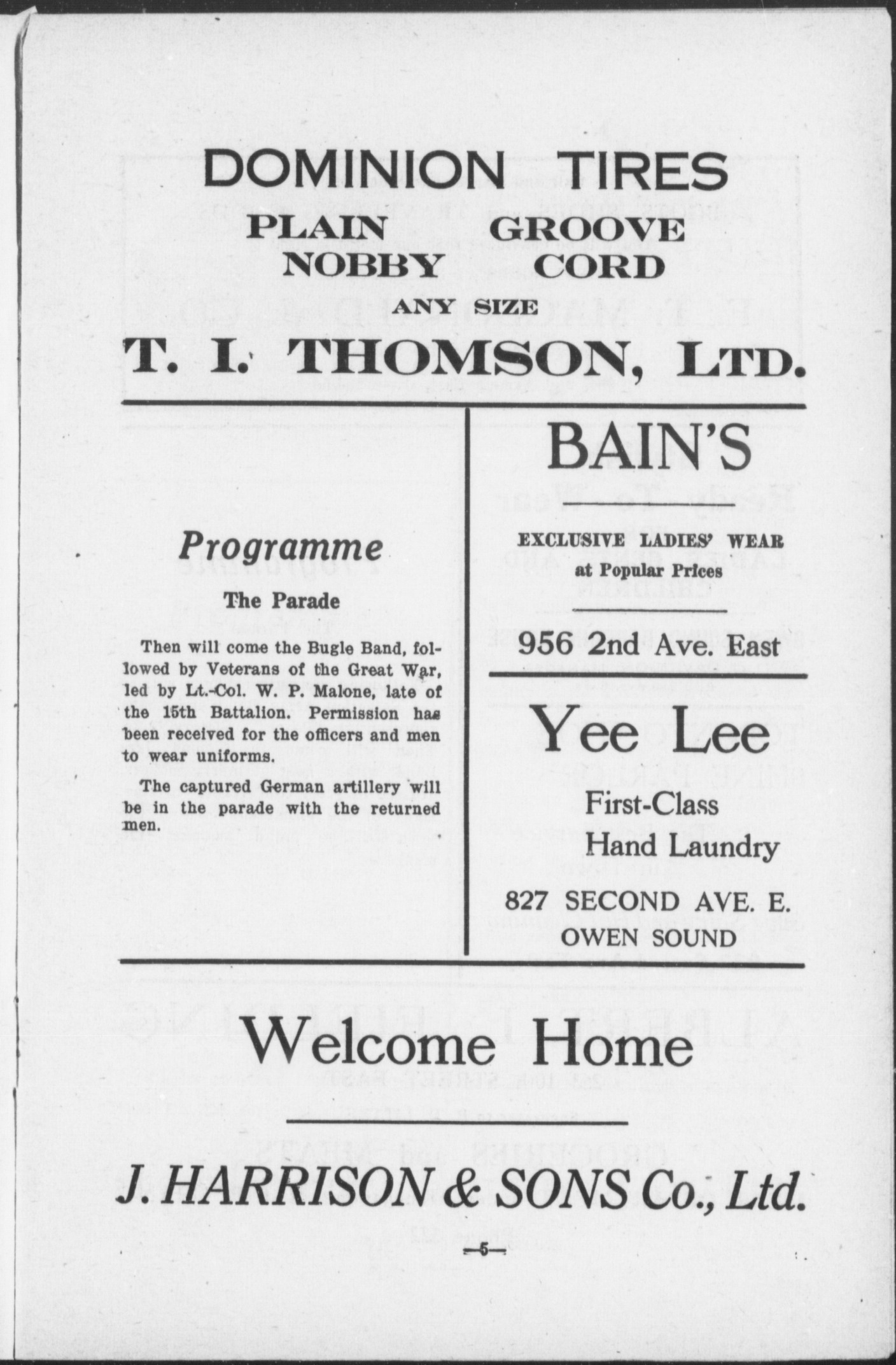 DOMINION TIRES

PLAIN GROOVE
NOBBY CORD

ANY SIZE

T. I. THOMSON, LTD.

Programme

The Parade

Then will come the Bugle Band, followed by Veterans of the Great War, led by Lt.-Col. W. P. Malone, late of the 15th Battalion. Permission has been received for the officers and men to wear uniforms.

The captured German artillery will be in the parade with the returned men.

BAIN'S

EXCLUSIVE LADIES' WEAR
at Popular Prices

956 2nd Ave. East

Yee Lee

First-Class
Hand Laundry

827 SECOND AVE. E.
OWEN SOUND

Welcome Home

J. HARRISON & SONS Co., Ltd.

—5—